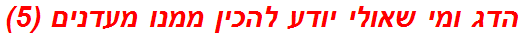 הדג ומי שאולי יודע להכין ממנו מעדנים (5)